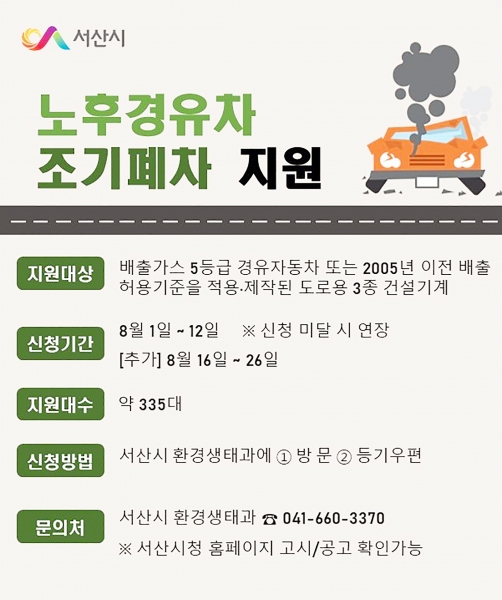 서산시

노후경유차
조기폐차 지원

지원대상
배출가스 5등급 경유자동차 또는 2005년 이전 배출 허용기준을 적용·제작된 도로용 3종 건설기계

신청기간
8월 1일 ~ 12일 ※ 신청 미달 시 연장
[추가] 8월 16일 ~ 26일

지원대수
약 335대

신청방법
서산시 환경생태과에 ① 방 문 ② 등기우편

문의처
서산시 환경생태과 ☎ 041-660-3370
※ 서산시청 홈페이지 고시/공고 확인가능